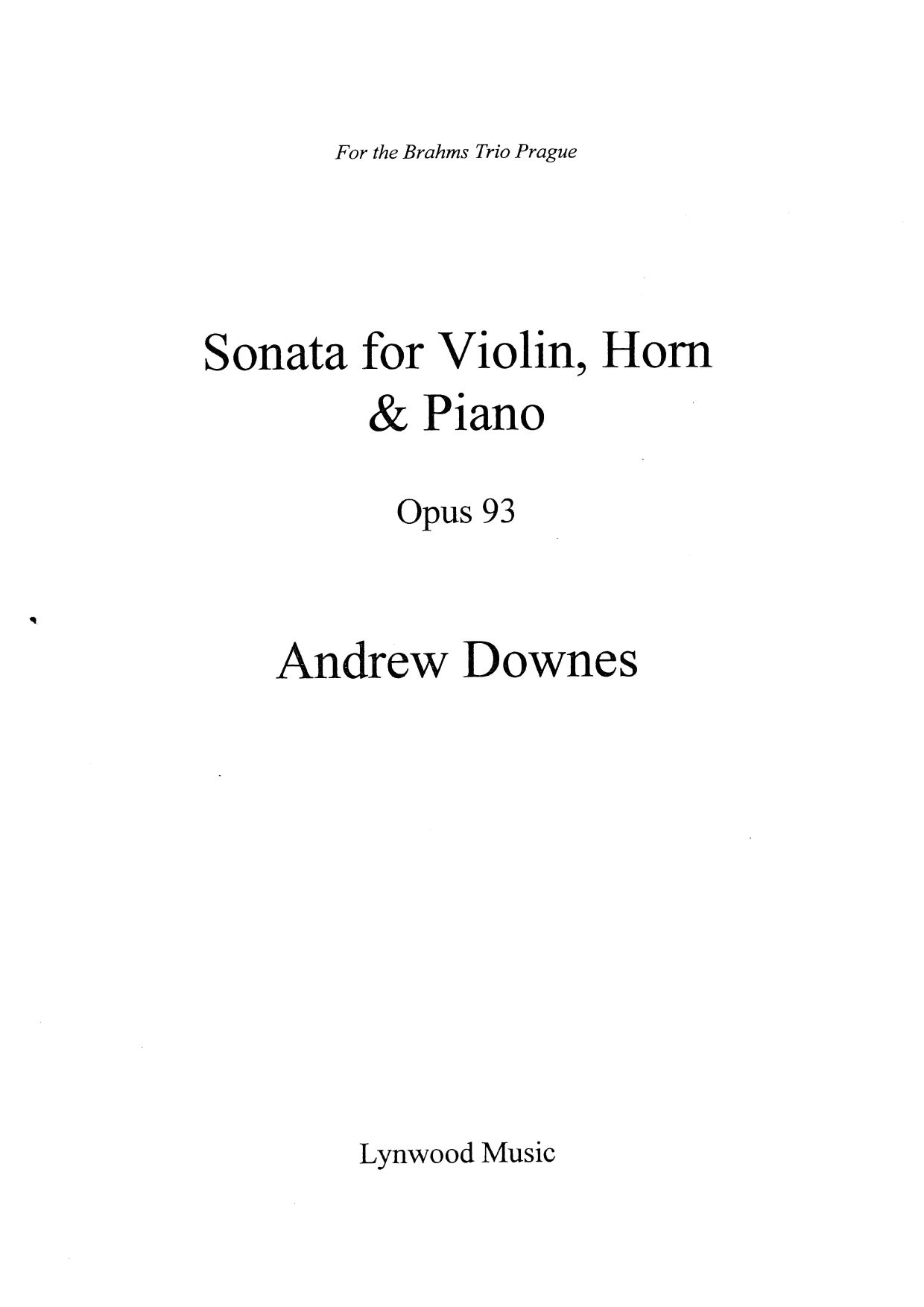 For the Brahms Trio Prague

Sonata for Violin, Horn
& Piano

Opus 93

Andrew Downes

Lynwood Music